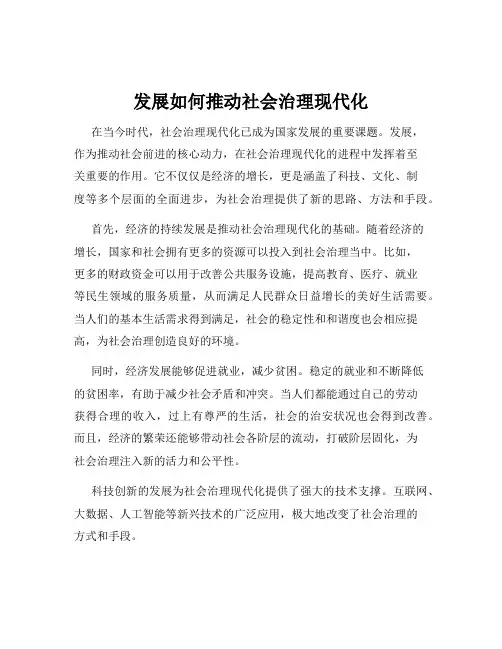 发展如何推动社会治理现代化

在当今时代，社会治理现代化已成为国家发展的重要课题。发展，作为推动社会前进的核心动力，在社会治理现代化的进程中发挥着至关重要的作用。它不仅仅是经济的增长，更是涵盖了科技、文化、制度等多个层面的全面进步，为社会治理提供了新的思路、方法和手段。

首先，经济的持续发展是推动社会治理现代化的基础。随着经济的增长，国家和社会拥有更多的资源可以投入到社会治理当中。比如，更多的财政资金可以用于改善公共服务设施，提高教育、医疗、就业等民生领域的服务质量，从而满足人民群众日益增长的美好生活需要。当人们的基本生活需求得到满足，社会的稳定性和和谐度也会相应提高，为社会治理创造良好的环境。

同时，经济发展能够促进就业，减少贫困。稳定的就业和不断降低的贫困率，有助于减少社会矛盾和冲突。当人们都能通过自己的劳动获得合理的收入，过上有尊严的生活，社会的治安状况也会得到改善。而且，经济的繁荣还能够带动社会各阶层的流动，打破阶层固化，为社会治理注入新的活力和公平性。

科技创新的发展为社会治理现代化提供了强大的技术支撑。互联网、大数据、人工智能等新兴技术的广泛应用，极大地改变了社会治理的方式和手段。